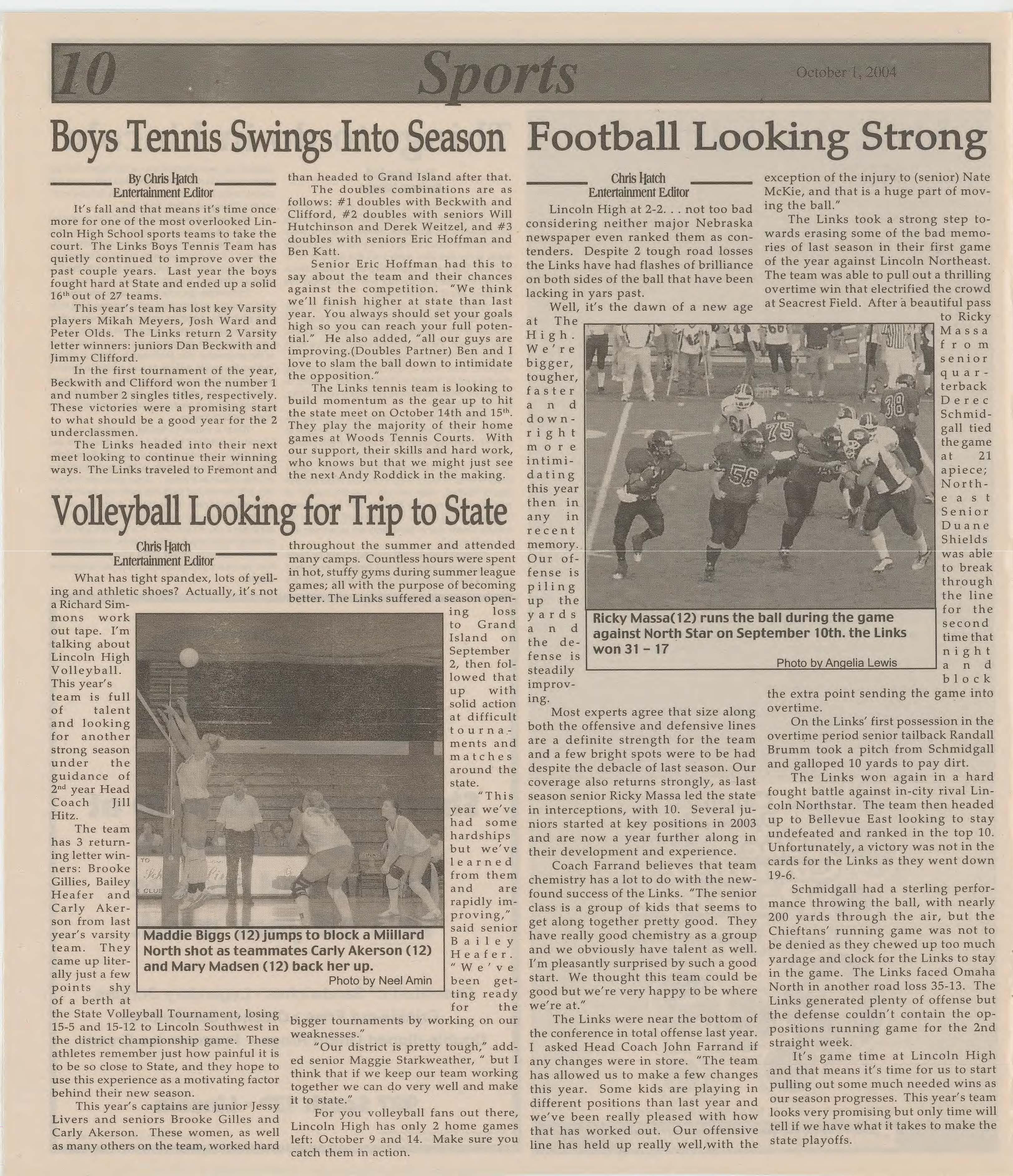 10 Sports October 1, 2004

Boys Tennis Swings Into Season

By Chris Hatch
Entertainment Editor

It's fall and that means it's time once more for one of the most overlooked Lincoln High School sports teams to take the court. The Links Boys Tennis Team has quietly continued to improve over the past couple years. Last year the boys fought hard at State and ended up a solid $16^{th}$ out of 27 teams.

This year's team has lost key Varsity players Mikah Meyers, Josh Ward and Peter Olds. The Links return 2 Varsity letter winners: juniors Dan Beckwith and Jimmy Clifford.

In the first tournament of the year, Beckwith and Clifford won the number 1 and number 2 singles titles, respectively. These victories were a promising start to what should be a good year for the 2 underclassmen.

The Links headed into their next meet looking to continue their winning ways. The Links traveled to Fremont and than headed to Grand Island after that.

The doubles combinations are as follows: #1 doubles with Beckwith and Clifford, #2 doubles with seniors Will Hutchinson and Derek Weitzel, and #3 doubles with seniors Eric Hoffman and Ben Katt.

Senior Eric Hoffman had this to say about the team and their chances against the competition. "We think we'll finish higher at state than last year. You always should set your goals high so you can reach your full potential." He also added, "all our guys are improving.(Doubles Partner) Ben and I love to slam the ball down to intimidate the opposition."

The Links tennis team is looking to build momentum as the gear up to hit the state meet on October 14th and $15^{th}$. They play the majority of their home games at Woods Tennis Courts. With our support, their skills and hard work, who knows but that we might just see the next Andy Roddick in the making.

Volleyball Looking for Trip to State

Chris Hatch
Entertainment Editor

What has tight spandex, lots of yelling and athletic shoes? Actually, it's not a Richard Simmons work out tape. I'm talking about Lincoln High Volleyball. This year's team is full of talent and looking for another strong season under the guidance of $2^{nd}$ year Head Coach Jill Hitz.

The team has 3 returning letter winners: Brooke Gillies, Bailey Heafer and Carly Akerson from last year's varsity team. They came up literally just a few points shy of a berth at the State Volleyball Tournament, losing 15-5 and 15-12 to Lincoln Southwest in the district championship game. These athletes remember just how painful it is to be so close to State, and they hope to use this experience as a motivating factor behind their new season.

This year's captains are junior Jessy Livers and seniors Brooke Gilles and Carly Akerson. These women, as well as many others on the team, worked hard throughout the summer and attended many camps. Countless hours were spent in hot, stuffy gyms during summer league games; all with the purpose of becoming better. The Links suffered a season opening loss to Grand Island on September 2, then followed that up with solid action at difficult tournaments and matches around the state.

"This year we've had some hardships but we've learned from them and are rapidly improving," said senior Bailey Heafer. "We've been getting ready for the bigger tournaments by working on our weaknesses."

"Our district is pretty tough," added senior Maggie Starkweather, " but I think that if we keep our team working together we can do very well and make it to state."

For you volleyball fans out there, Lincoln High has only 2 home games left: October 9 and 14. Make sure you catch them in action.

Maddie Biggs (12) jumps to block a Miillard North shot as teammates Carly Akerson (12) and Mary Madsen (12) back her up.
Photo by Neel Amin

Football Looking Strong

Chris Hatch
Entertainment Editor

Lincoln High at 2-2. . . not too bad considering neither major Nebraska newspaper even ranked them as contenders. Despite 2 tough road losses the Links have had flashes of brilliance on both sides of the ball that have been lacking in yars past.

Well, it's the dawn of a new age at The High. We're bigger, tougher, faster and downright more intimidating this year then in any in recent memory. Our offense is piling up the yards and the defense is steadily improving.

Most experts agree that size along both the offensive and defensive lines are a definite strength for the team and a few bright spots were to be had despite the debacle of last season. Our coverage also returns strongly, as last season senior Ricky Massa led the state in interceptions, with 10. Several juniors started at key positions in 2003 and are now a year further along in their development and experience.

Coach Farrand believes that team chemistry has a lot to do with the newfound success of the Links. "The senior class is a group of kids that seems to get along together pretty good. They have really good chemistry as a group and we obviously have talent as well. I'm pleasantly surprised by such a good start. We thought this team could be good but we're very happy to be where we're at."

The Links were near the bottom of the conference in total offense last year. I asked Head Coach John Farrand if any changes were in store. "The team has allowed us to make a few changes this year. Some kids are playing in different positions than last year and we've been really pleased with how that has worked out. Our offensive line has held up really well,with the exception of the injury to (senior) Nate McKie, and that is a huge part of moving the ball."

The Links took a strong step towards erasing some of the bad memories of last season in their first game of the year against Lincoln Northeast. The team was able to pull out a thrilling overtime win that electrified the crowd at Seacrest Field. After a beautiful pass to Ricky Massa from senior quarterback Derec Schmidgall tied the game at 21 apiece; Northeast Senior Duane Shields was able to break through the line for the second time that night and block the extra point sending the game into overtime.

On the Links' first possession in the overtime period senior tailback Randall Brumm took a pitch from Schmidgall and galloped 10 yards to pay dirt.

The Links won again in a hard fought battle against in-city rival Lincoln Northstar. The team then headed up to Bellevue East looking to stay undefeated and ranked in the top 10. Unfortunately, a victory was not in the cards for the Links as they went down 19-6.

Schmidgall had a sterling performance throwing the ball, with nearly 200 yards through the air, but the Chieftans' running game was not to be denied as they chewed up too much yardage and clock for the Links to stay in the game. The Links faced Omaha North in another road loss 35-13. The Links generated plenty of offense but the defense couldn't contain the oppositions running game for the 2nd straight week.

It's game time at Lincoln High and that means it's time for us to start pulling out some much needed wins as our season progresses. This year's team looks very promising but only time will tell if we have what it takes to make the state playoffs.

Ricky Massa(12) runs the ball during the game against North Star on September 10th. the Links won 31 – 17
Photo by Angelia Lewis